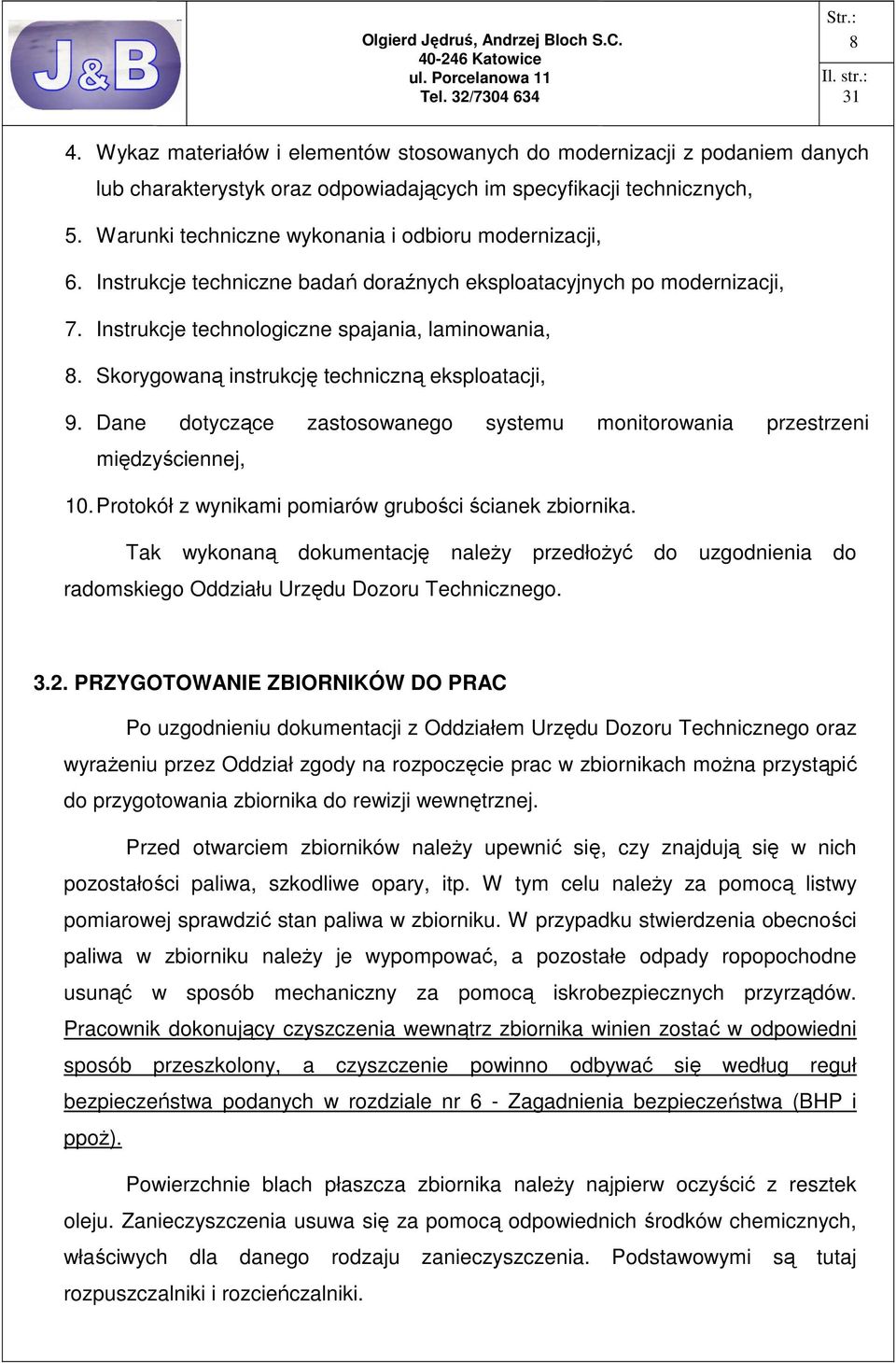 J&B

Olgierd Jędruś, Andrzej Bloch S.C.
40-246 Katowice
ul. Porcelanowa 11
Tel. 32/7304 634

Str.: 8
Il. str.: 31

4. Wykaz materiałów i elementów stosowanych do modernizacji z podaniem danych lub charakterystyk oraz odpowiadających im specyfikacji technicznych,

5. Warunki techniczne wykonania i odbioru modernizacji,

6. Instrukcje techniczne badań doraźnych eksploatacyjnych po modernizacji,

7. Instrukcje technologiczne spajania, laminowania,

8. Skorygowaną instrukcję techniczną eksploatacji,

9. Dane dotyczące zastosowanego systemu monitorowania przestrzeni międzyściennej,

10. Protokół z wynikami pomiarów grubości ścianek zbiornika.

Tak wykonaną dokumentację należy przedłożyć do uzgodnienia do radomskiego Oddziału Urzędu Dozoru Technicznego.

3.2. PRZYGOTOWANIE ZBIORNIKÓW DO PRAC

Po uzgodnieniu dokumentacji z Oddziałem Urzędu Dozoru Technicznego oraz wyrażeniu przez Oddział zgody na rozpoczęcie prac w zbiornikach można przystąpić do przygotowania zbiornika do rewizji wewnętrznej.

Przed otwarciem zbiorników należy upewnić się, czy znajdują się w nich pozostałości paliwa, szkodliwe opary, itp. W tym celu należy za pomocą listwy pomiarowej sprawdzić stan paliwa w zbiorniku. W przypadku stwierdzenia obecności paliwa w zbiorniku należy je wypompować, a pozostałe odpady ropopochodne usunąć w sposób mechaniczny za pomocą iskrobezpiecznych przyrządów. Pracownik dokonujący czyszczenia wewnątrz zbiornika winien zostać w odpowiedni sposób przeszkolony, a czyszczenie powinno odbywać się według reguł bezpieczeństwa podanych w rozdziale nr 6 - Zagadnienia bezpieczeństwa (BHP i ppoż).

Powierzchnie blach płaszcza zbiornika należy najpierw oczyścić z resztek oleju. Zanieczyszczenia usuwa się za pomocą odpowiednich środków chemicznych, właściwych dla danego rodzaju zanieczyszczenia. Podstawowymi są tutaj rozpuszczalniki i rozcieńczalniki.